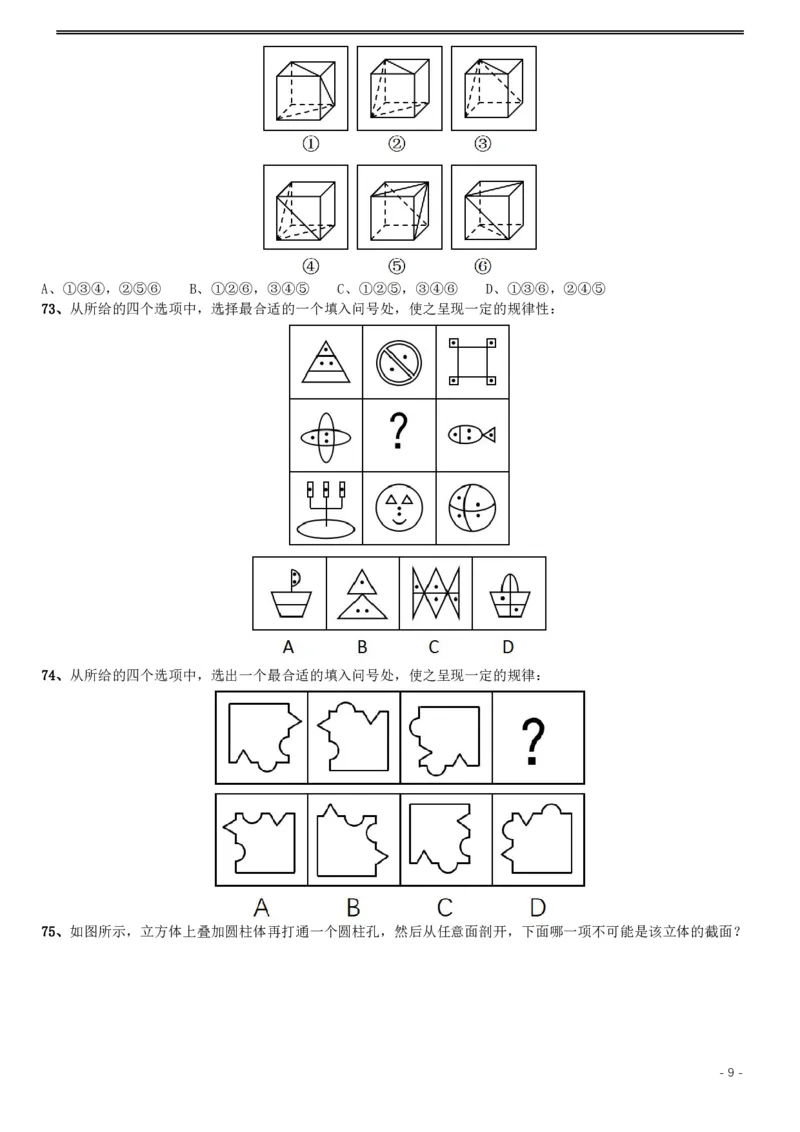 ①　②　③

④　⑤　⑥

A、①③④，②⑤⑥　B、①②⑥，③④⑤　C、①②⑤，③④⑥　D、①③⑥，②④⑤

73、从所给的四个选项中，选择最合适的一个填入问号处，使之呈现一定的规律性：

?

A　B　C　D

74、从所给的四个选项中，选出一个最合适的填入问号处，使之呈现一定的规律：

?

A　B　C　D

75、如图所示，立方体上叠加圆柱体再打通一个圆柱孔，然后从任意面剖开，下面哪一项不可能是该立体的截面？

- 9 -